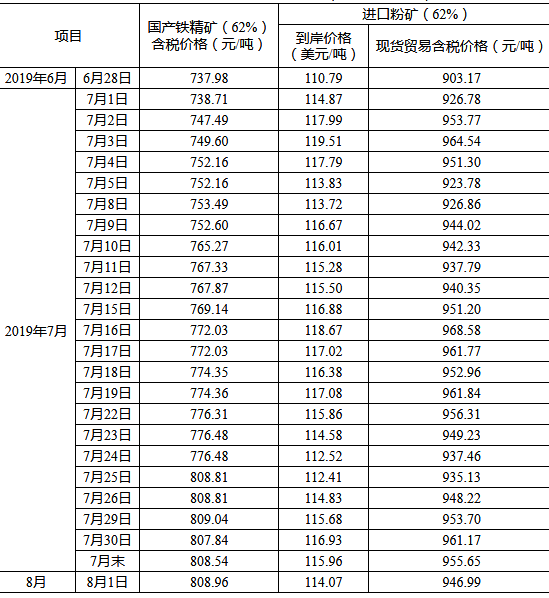 | 项目 |  | 国产铁精矿（62%）含税价格（元/吨） | 进口粉矿（62%） |  |
|---|---|---|---|---|
|  |  |  | 到岸价格（美元/吨） | 现货贸易含税价格（元/吨） |
| 2019年6月 | 6月28日 | 737.98 | 110.79 | 903.17 |
| 2019年7月 | 7月1日 | 738.71 | 114.87 | 926.78 |
|  | 7月2日 | 747.49 | 117.99 | 953.77 |
|  | 7月3日 | 749.60 | 119.51 | 964.54 |
|  | 7月4日 | 752.16 | 117.79 | 951.30 |
|  | 7月5日 | 752.16 | 113.83 | 923.78 |
|  | 7月8日 | 753.49 | 113.72 | 926.86 |
|  | 7月9日 | 752.60 | 116.67 | 944.02 |
|  | 7月10日 | 765.27 | 116.01 | 942.33 |
|  | 7月11日 | 767.33 | 115.28 | 937.79 |
|  | 7月12日 | 767.87 | 115.50 | 940.35 |
|  | 7月15日 | 769.14 | 116.88 | 951.20 |
|  | 7月16日 | 772.03 | 118.67 | 968.58 |
|  | 7月17日 | 772.03 | 117.02 | 961.77 |
|  | 7月18日 | 774.35 | 116.38 | 952.96 |
|  | 7月19日 | 774.36 | 117.08 | 961.84 |
|  | 7月22日 | 776.31 | 115.86 | 956.31 |
|  | 7月23日 | 776.48 | 114.58 | 949.23 |
|  | 7月24日 | 776.48 | 112.52 | 937.46 |
|  | 7月25日 | 808.81 | 112.41 | 935.13 |
|  | 7月26日 | 808.81 | 114.83 | 948.22 |
|  | 7月29日 | 809.04 | 115.68 | 953.70 |
|  | 7月30日 | 807.84 | 116.93 | 961.17 |
|  | 7月末 | 808.54 | 115.96 | 955.65 |
| 8月 | 8月1日 | 808.96 | 114.07 | 946.99 |